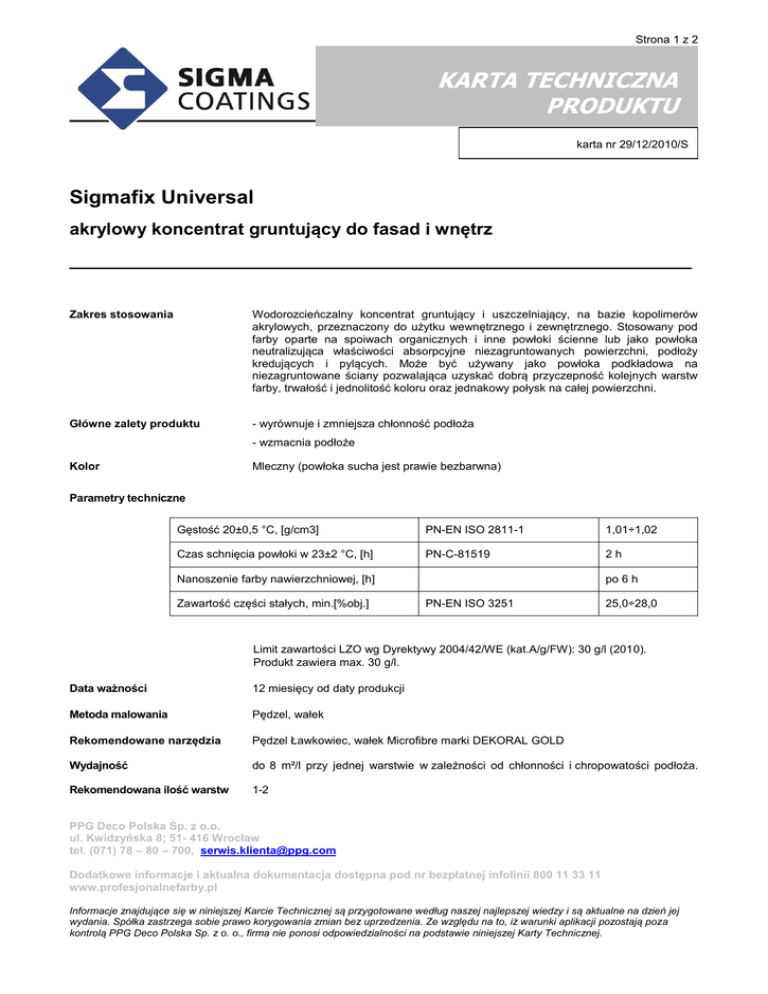 Strona 1 z 2

SIGMA COATINGS

KARTA TECHNICZNA PRODUKTU

karta nr 29/12/2010/S

Sigmafix Universal

akrylowy koncentrat gruntujący do fasad i wnętrz

Zakres stosowania

Wodorozcieńczalny koncentrat gruntujący i uszczelniający, na bazie kopolimerów akrylowych, przeznaczony do użytku wewnętrznego i zewnętrznego. Stosowany pod farby oparte na spoiwach organicznych i inne powłoki ścienne lub jako powłoka neutralizująca właściwości absorpcyjne niezagruntowanych powierzchni, podłoży kredujących i pylących. Może być używany jako powłoka podkładowa na niezagruntowane ściany pozwalająca uzyskać dobrą przyczepność kolejnych warstw farby, trwałość i jednolitość koloru oraz jednakowy połysk na całej powierzchni.

Główne zalety produktu

- wyrównuje i zmniejsza chłonność podłoża

- wzmacnia podłoże

Kolor

Mleczny (powłoka sucha jest prawie bezbarwna)

Parametry techniczne

| Gęstość 20±0,5 °C, [g/cm3] | PN-EN ISO 2811-1 | 1,01÷1,02 |
|---|---|---|
| Czas schnięcia powłoki w 23±2 °C, [h] | PN-C-81519 | 2 h |
| Nanoszenie farby nawierzchniowej, [h] | | po 6 h |
| Zawartość części stałych, min.[%obj.] | PN-EN ISO 3251 | 25,0÷28,0 |

Limit zawartości LZO wg Dyrektywy 2004/42/WE (kat.A/g/FW): 30 g/l (2010). Produkt zawiera max. 30 g/l.

Data ważności

12 miesięcy od daty produkcji

Metoda malowania

Pędzel, wałek

Rekomendowane narzędzia

Pędzel Ławkowiec, wałek Microfibre marki DEKORAL GOLD

Wydajność

do 8 m²/l przy jednej warstwie w zależności od chłonności i chropowatości podłoża.

Rekomendowana ilość warstw

1-2

PPG Deco Polska Sp. z o.o.
ul. Kwidzyńska 8; 51- 416 Wrocław
tel. (071) 78 – 80 – 700, serwis.klienta@ppg.com

Dodatkowe informacje i aktualna dokumentacja dostępna pod nr bezpłatnej infolinii 800 11 33 11
www.profesjonalnefarby.pl

Informacje znajdujące się w niniejszej Karcie Technicznej są przygotowane według naszej najlepszej wiedzy i są aktualne na dzień jej wydania. Spółka zastrzega sobie prawo korygowania zmian bez uprzedzenia. Ze względu na to, iż warunki aplikacji pozostają poza kontrolą PPG Deco Polska Sp. z o. o., firma nie ponosi odpowiedzialności na podstawie niniejszej Karty Technicznej.